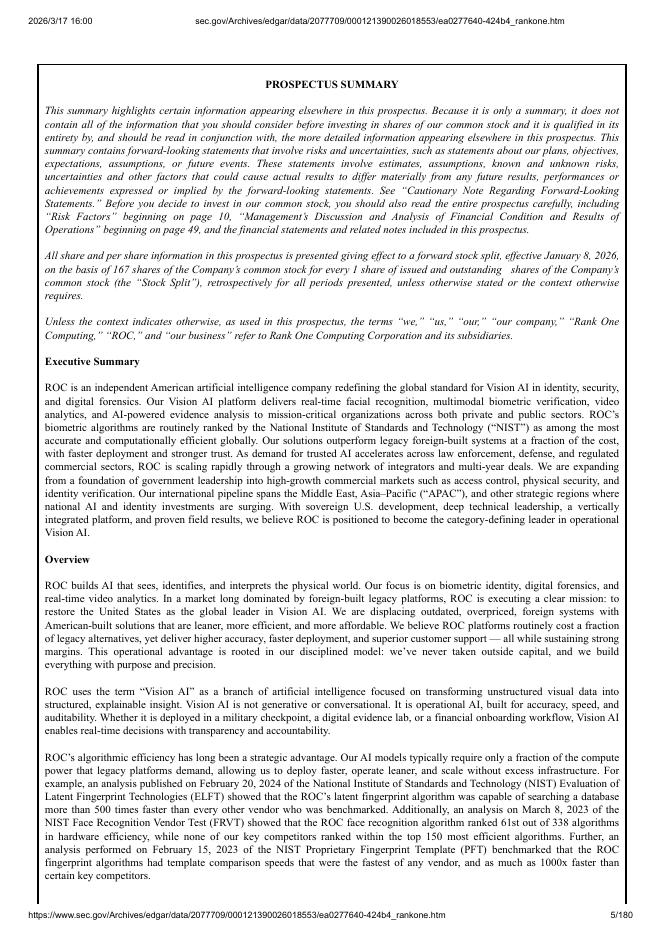 2026/3/17 16:00 sec.gov/Archives/edgar/data/2077709/000121390026018553/ea0277640-424b4_rankone.htm

PROSPECTUS SUMMARY

This summary highlights certain information appearing elsewhere in this prospectus. Because it is only a summary, it does not contain all of the information that you should consider before investing in shares of our common stock and it is qualified in its entirety by, and should be read in conjunction with, the more detailed information appearing elsewhere in this prospectus. This summary contains forward-looking statements that involve risks and uncertainties, such as statements about our plans, objectives, expectations, assumptions, or future events. These statements involve estimates, assumptions, known and unknown risks, uncertainties and other factors that could cause actual results to differ materially from any future results, performances or achievements expressed or implied by the forward-looking statements. See "Cautionary Note Regarding Forward-Looking Statements." Before you decide to invest in our common stock, you should also read the entire prospectus carefully, including "Risk Factors" beginning on page 10, "Management's Discussion and Analysis of Financial Condition and Results of Operations" beginning on page 49, and the financial statements and related notes included in this prospectus.

All share and per share information in this prospectus is presented giving effect to a forward stock split, effective January 8, 2026, on the basis of 167 shares of the Company's common stock for every 1 share of issued and outstanding shares of the Company's common stock (the "Stock Split"), retrospectively for all periods presented, unless otherwise stated or the context otherwise requires.

Unless the context indicates otherwise, as used in this prospectus, the terms "we," "us," "our," "our company," "Rank One Computing," "ROC," and "our business" refer to Rank One Computing Corporation and its subsidiaries.

Executive Summary

ROC is an independent American artificial intelligence company redefining the global standard for Vision AI in identity, security, and digital forensics. Our Vision AI platform delivers real-time facial recognition, multimodal biometric verification, video analytics, and AI-powered evidence analysis to mission-critical organizations across both private and public sectors. ROC's biometric algorithms are routinely ranked by the National Institute of Standards and Technology ("NIST") as among the most accurate and computationally efficient globally. Our solutions outperform legacy foreign-built systems at a fraction of the cost, with faster deployment and stronger trust. As demand for trusted AI accelerates across law enforcement, defense, and regulated commercial sectors, ROC is scaling rapidly through a growing network of integrators and multi-year deals. We are expanding from a foundation of government leadership into high-growth commercial markets such as access control, physical security, and identity verification. Our international pipeline spans the Middle East, Asia–Pacific ("APAC"), and other strategic regions where national AI and identity investments are surging. With sovereign U.S. development, deep technical leadership, a vertically integrated platform, and proven field results, we believe ROC is positioned to become the category-defining leader in operational Vision AI.

Overview

ROC builds AI that sees, identifies, and interprets the physical world. Our focus is on biometric identity, digital forensics, and real-time video analytics. In a market long dominated by foreign-built legacy platforms, ROC is executing a clear mission: to restore the United States as the global leader in Vision AI. We are displacing outdated, overpriced, foreign systems with American-built solutions that are leaner, more efficient, and more affordable. We believe ROC platforms routinely cost a fraction of legacy alternatives, yet deliver higher accuracy, faster deployment, and superior customer support — all while sustaining strong margins. This operational advantage is rooted in our disciplined model: we've never taken outside capital, and we build everything with purpose and precision.

ROC uses the term "Vision AI" as a branch of artificial intelligence focused on transforming unstructured visual data into structured, explainable insight. Vision AI is not generative or conversational. It is operational AI, built for accuracy, speed, and auditability. Whether it is deployed in a military checkpoint, a digital evidence lab, or a financial onboarding workflow, Vision AI enables real-time decisions with transparency and accountability.

ROC's algorithmic efficiency has long been a strategic advantage. Our AI models typically require only a fraction of the compute power that legacy platforms demand, allowing us to deploy faster, operate leaner, and scale without excess infrastructure. For example, an analysis published on February 20, 2024 of the National Institute of Standards and Technology (NIST) Evaluation of Latent Fingerprint Technologies (ELFT) showed that the ROC's latent fingerprint algorithm was capable of searching a database more than 500 times faster than every other vendor who was benchmarked. Additionally, an analysis on March 8, 2023 of the NIST Face Recognition Vendor Test (FRVT) showed that the ROC face recognition algorithm ranked 61st out of 338 algorithms in hardware efficiency, while none of our key competitors ranked within the top 150 most efficient algorithms. Further, an analysis performed on February 15, 2023 of the NIST Proprietary Fingerprint Template (PFT) benchmarked that the ROC fingerprint algorithms had template comparison speeds that were the fastest of any vendor, and as much as 1000x faster than certain key competitors.

https://www.sec.gov/Archives/edgar/data/2077709/000121390026018553/ea0277640-424b4_rankone.htm 5/180